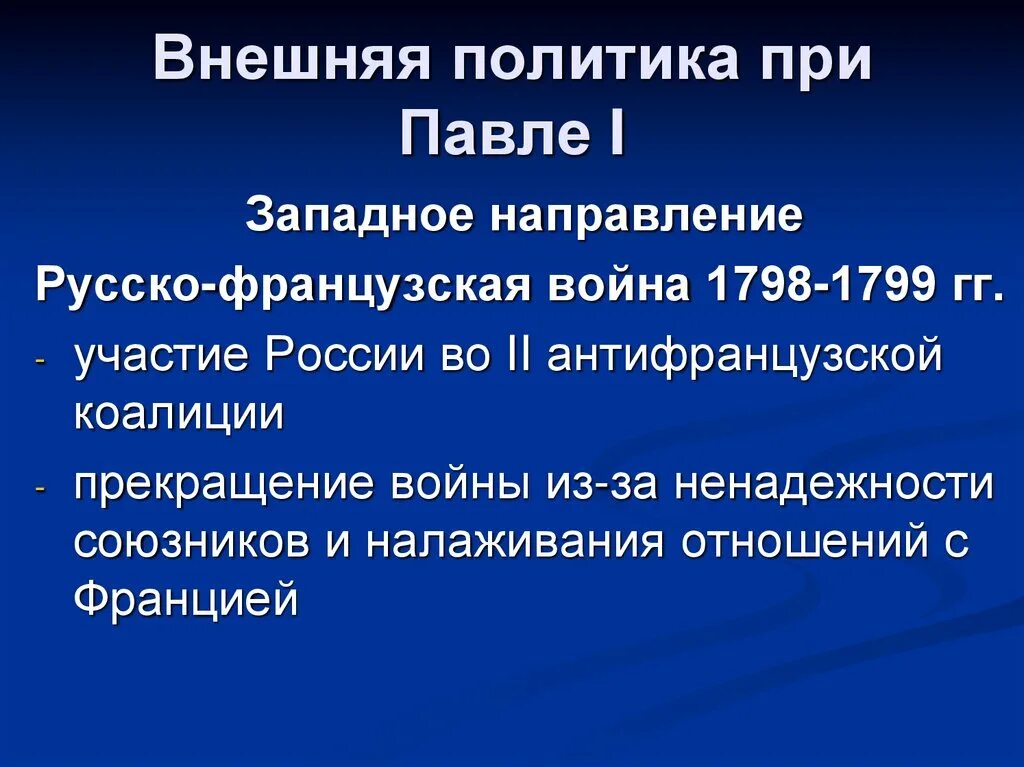 Внешняя политика при Павле I

Западное направление

Русско-французская война 1798-1799 гг.

- участие России во II антифранцузской коалиции
- прекращение войны из-за ненадежности союзников и налаживания отношений с Францией